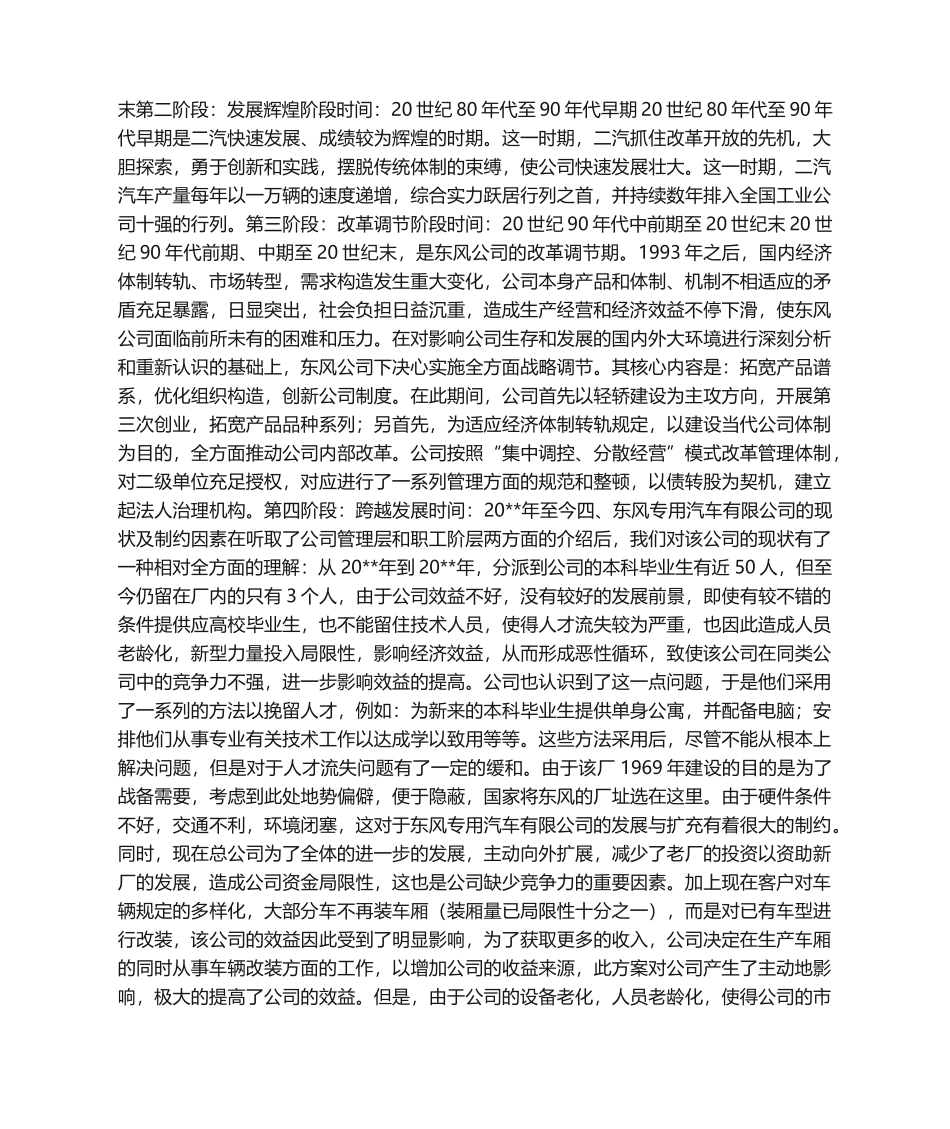 末第二阶段：发展辉煌阶段时间：20 世纪 80 年代至 90 年代早期 20 世纪 80 年代至 90 年代早期是二汽快速发展、成绩较为辉煌的时期。这一时期，二汽抓住改革开放的先机，大胆探索，勇于创新和实践，摆脱传统体制的束缚，使公司快速发展壮大。这一时期，二汽汽车产量每年以一万辆的速度递增，综合实力跃居行列之首，并持续数年排入全国工业公司十强的行列。第三阶段：改革调节阶段时间：20 世纪 90 年代中前期至 20 世纪末 20 世纪 90 年代前期、中期至 20 世纪末，是东风公司的改革调节期。1993 年之后，国内经济体制转轨、市场转型，需求构造发生重大变化，公司本身产品和体制、机制不相适应的矛盾充足暴露，日显突出，社会负担日益沉重，造成生产经营和经济效益不停下滑，使东风公司面临前所未有的困难和压力。在对影响公司生存和发展的国内外大环境进行深刻分析和重新认识的基础上，东风公司下决心实施全方面战略调节。其核心内容是：拓宽产品谱系，优化组织构造，创新公司制度。在此期间，公司首先以轻轿建设为主攻方向，开展第三次创业，拓宽产品品种系列；另首先，为适应经济体制转轨规定，以建设当代公司体制为目的，全方面推动公司内部改革。公司按照“集中调控、分散经营”模式改革管理体制，对二级单位充足授权，对应进行了一系列管理方面的规范和整顿，以债转股为契机，建立起法人治理机构。第四阶段：跨越发展时间：20**年至今四、东风专用汽车有限公司的现状及制约因素在听取了公司管理层和职工阶层两方面的介绍后，我们对该公司的现状有了一种相对全方面的理解：从 20**年到 20**年，分派到公司的本科毕业生有近 50 人，但至今仍留在厂内的只有 3 个人，由于公司效益不好，没有较好的发展前景，即使有较不错的条件提供应高校毕业生，也不能留住技术人员，使得人才流失较为严重，也因此造成人员老龄化，新型力量投入局限性，影响经济效益，从而形成恶性循环，致使该公司在同类公司中的竞争力不强，进一步影响效益的提高。公司也认识到了这一点问题，于是他们采用了一系列的方法以挽留人才，例如：为新来的本科毕业生提供单身公寓，并配备电脑；安排他们从事专业有关技术工作以达成学以致用等等。这些方法采用后，尽管不能从根本上解决问题，但是对于人才流失问题有了一定的缓和。由于该厂 1969 年建设的目的是为了战备需要，考虑到此处地势偏僻，便于隐蔽，国家将东风的厂址选在这里。由于硬件条件不好，交通不利，环境闭塞，这对于东风专用汽车有限公司的发展与扩充有着很大的制约。同时，现在总公司为了全体的进一步的发展，主动向外扩展，减少了老厂的投资以资助新厂的发展，造成公司资金局限性，这也是公司缺少竞争力的重要因素。加上现在客户对车辆规定的多样化，大部分车不再装车厢（装厢量已局限性十分之一），而是对已有车型进行改装，该公司的效益因此受到了明显影响，为了获取更多的收入，公司决定在生产车厢的同时从事车辆改装方面的工作，以增加公司的收益来源，此方案对公司产生了主动地影响，极大的提高了公司的效益。但是，由于公司的设备老化，人员老龄化，使得公司的市